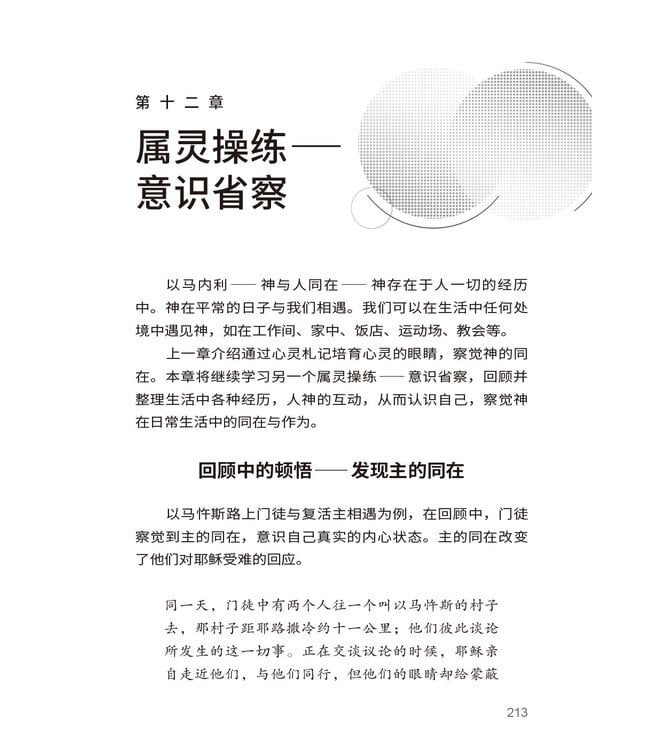 第十二章

属灵操练——意识省察

以马内利——神与人同在——神存在于人一切的经历中。神在平常的日子与我们相遇。我们可以在生活中任何处境中遇见神，如在工作间、家中、饭店、运动场、教会等。

上一章介绍通过心灵札记培育心灵的眼睛，察觉神的同在。本章将继续学习另一个属灵操练——意识省察，回顾并整理生活中各种经历，人神的互动，从而认识自己，察觉神在日常生活中的同在与作为。

回顾中的顿悟——发现主的同在

以马忤斯路上门徒与复活主相遇为例，在回顾中，门徒察觉到主的同在，意识自己真实的内心状态。主的同在改变了他们对耶稣受难的回应。

同一天，门徒中有两个人往一个叫以马忤斯的村子去，那村子距耶路撒冷约十一公里；他们彼此谈论所发生的这一切事。正在交谈议论的时候，耶稣亲自走近他们，与他们同行，但他们的眼睛却给蒙蔽

213